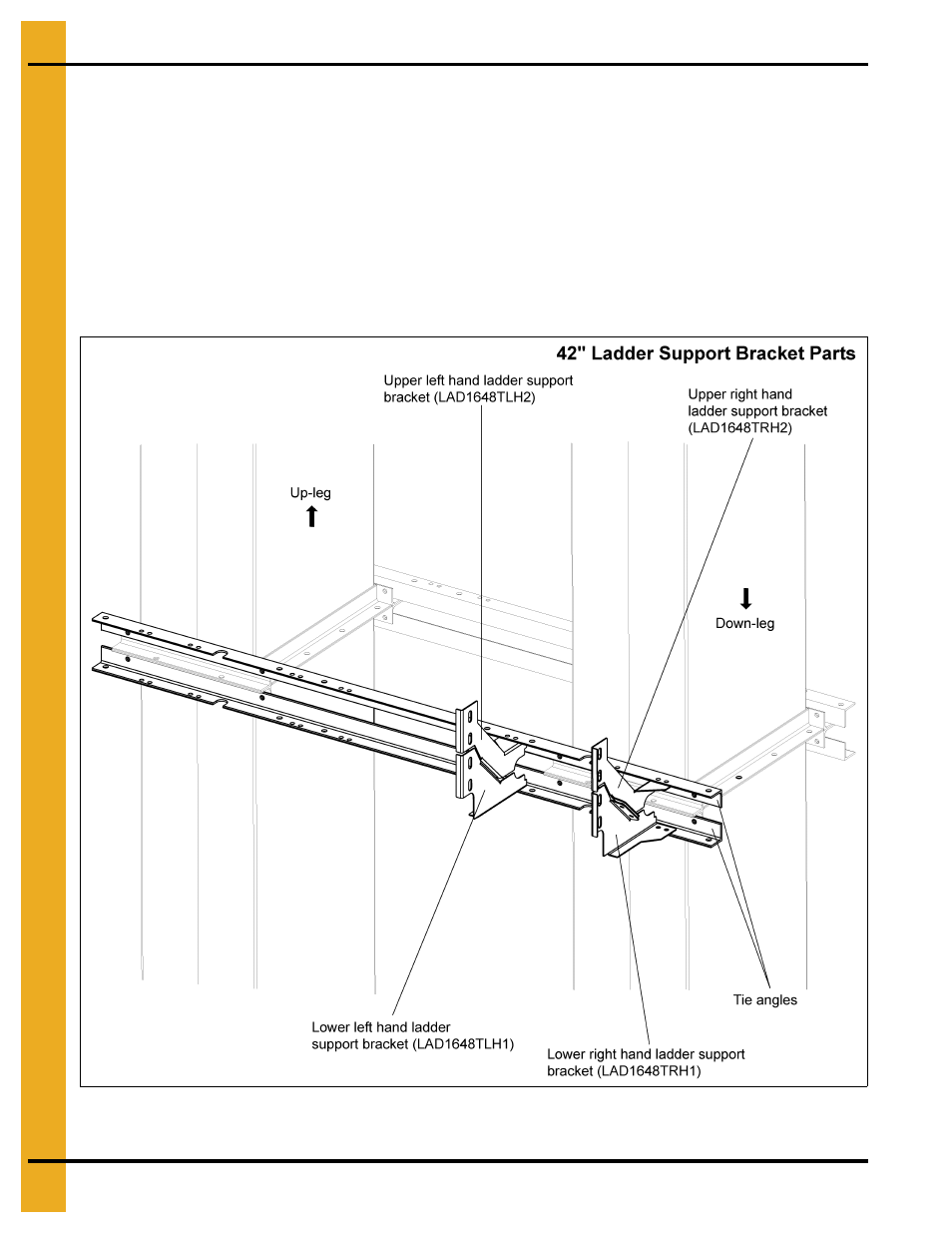 42" Ladder Support Bracket Parts

Upper left hand ladder support bracket (LAD1648TLH2)

Upper right hand ladder support bracket (LAD1648TRH2)

Up-leg

Down-leg

Tie angles

Lower left hand ladder support bracket (LAD1648TLH1)

Lower right hand ladder support bracket (LAD1648TRH1)